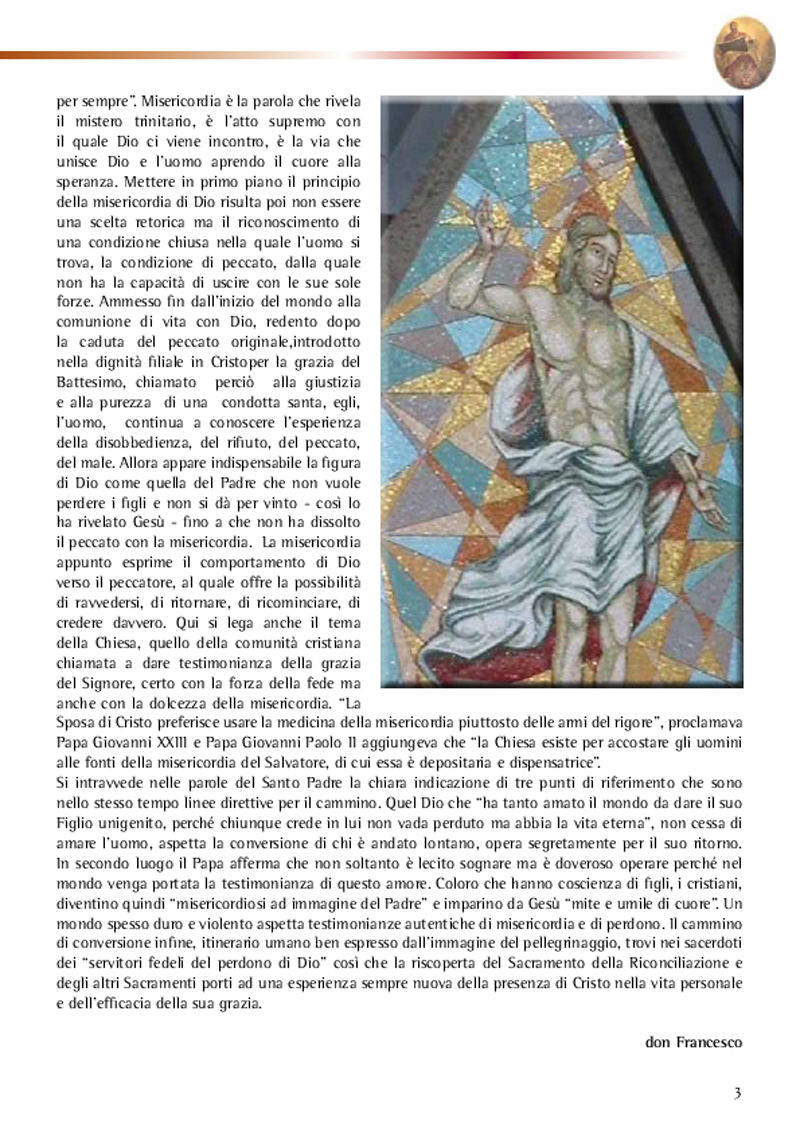 per sempre". Misericordia è la parola che rivela il mistero trinitario, è l'atto supremo con il quale Dio ci viene incontro, è la via che unisce Dio e l'uomo aprendo il cuore alla speranza. Mettere in primo piano il principio della misericordia di Dio risulta poi non essere una scelta retorica ma il riconoscimento di una condizione chiusa nella quale l'uomo si trova, la condizione di peccato, dalla quale non ha la capacità di uscire con le sue sole forze. Ammesso fin dall'inizio del mondo alla comunione di vita con Dio, redento dopo la caduta del peccato originale,introdotto nella dignità filiale in Cristoper la grazia del Battesimo, chiamato perciò alla giustizia e alla purezza di una condotta santa, egli, l'uomo, continua a conoscere l'esperienza della disobbedienza, del rifiuto, del peccato, del male. Allora appare indispensabile la figura di Dio come quella del Padre che non vuole perdere i figli e non si dà per vinto - così lo ha rivelato Gesù - fino a che non ha dissolto il peccato con la misericordia. La misericordia appunto esprime il comportamento di Dio verso il peccatore, al quale offre la possibilità di ravvedersi, di ritornare, di ricominciare, di credere davvero. Qui si lega anche il tema della Chiesa, quello della comunità cristiana chiamata a dare testimonianza della grazia del Signore, certo con la forza della fede ma anche con la dolcezza della misericordia. "La Sposa di Cristo preferisce usare la medicina della misericordia piuttosto delle armi del rigore", proclamava Papa Giovanni XXIII e Papa Giovanni Paolo II aggiungeva che "la Chiesa esiste per accostare gli uomini alle fonti della misericordia del Salvatore, di cui essa è depositaria e dispensatrice".
Si intravvede nelle parole del Santo Padre la chiara indicazione di tre punti di riferimento che sono nello stesso tempo linee direttive per il cammino. Quel Dio che "ha tanto amato il mondo da dare il suo Figlio unigenito, perché chiunque crede in lui non vada perduto ma abbia la vita eterna", non cessa di amare l'uomo, aspetta la conversione di chi è andato lontano, opera segretamente per il suo ritorno. In secondo luogo il Papa afferma che non soltanto è lecito sognare ma è doveroso operare perché nel mondo venga portata la testimonianza di questo amore. Coloro che hanno coscienza di figli, i cristiani, diventino quindi "misericordiosi ad immagine del Padre" e imparino da Gesù "mite e umile di cuore". Un mondo spesso duro e violento aspetta testimonianze autentiche di misericordia e di perdono. Il cammino di conversione infine, itinerario umano ben espresso dall'immagine del pellegrinaggio, trovi nei sacerdoti dei "servitori fedeli del perdono di Dio" così che la riscoperta del Sacramento della Riconciliazione e degli altri Sacramenti porti ad una esperienza sempre nuova della presenza di Cristo nella vita personale e dell'efficacia della sua grazia.

don Francesco

3